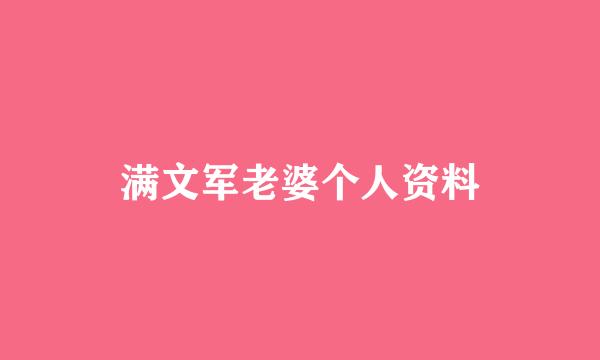 满文军老婆个人资料